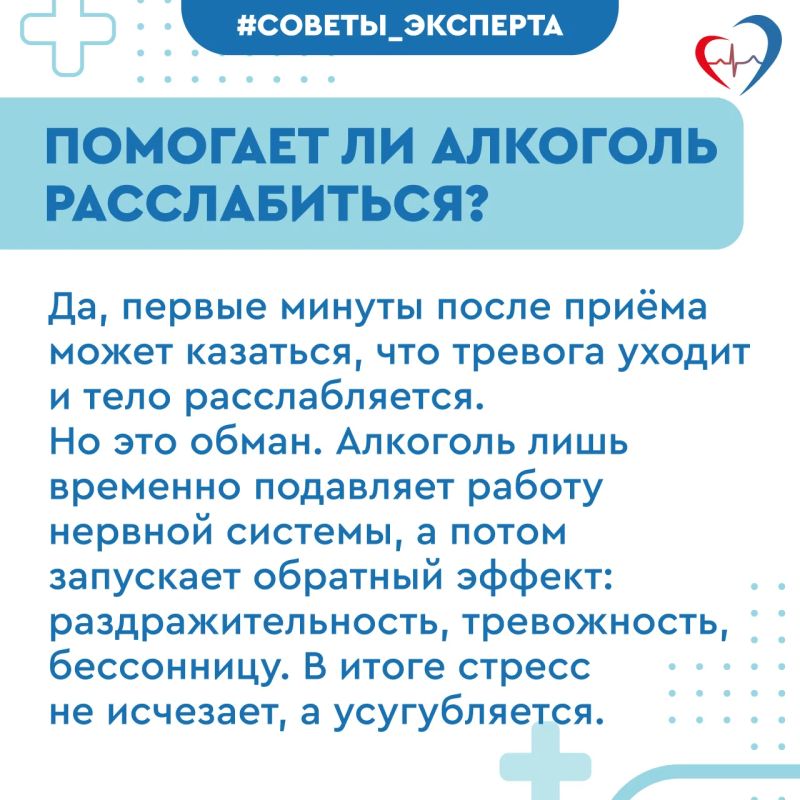 #СОВЕТЫ_ЭКСПЕРТА

ПОМОГАЕТ ЛИ АЛКОГОЛЬ РАССЛАБИТЬСЯ?

Да, первые минуты после приёма может казаться, что тревога уходит и тело расслабляется.
Но это обман. Алкоголь лишь временно подавляет работу нервной системы, а потом запускает обратный эффект: раздражительность, тревожность, бессонницу. В итоге стресс не исчезает, а усугубляется.